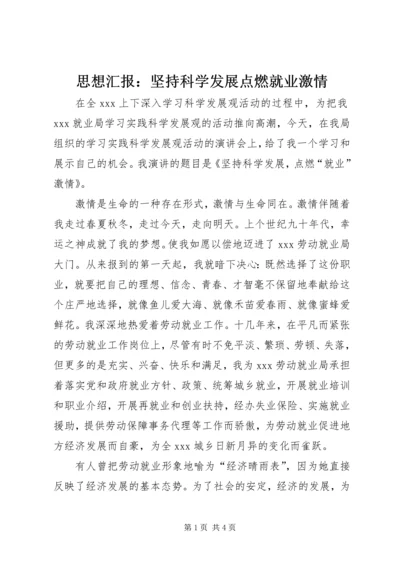 思想汇报：坚持科学发展点燃就业激情

在全 xxx 上下深入学习科学发展观活动的过程中，为把我 xxx 就业局学习实践科学发展观的活动推向高潮，今天，在我局组织的学习实践科学发展观活动的演讲会上，给了我一个学习和展示自己的机会。我演讲的题目是《坚持科学发展，点燃“就业”激情》。

激情是生命的一种存在形式，激情与生命同在。激情伴随着我走过春夏秋冬，走过今天，走向明天。上个世纪九十年代，幸运之神成就了我的梦想。使我如愿以偿地迈进了 xxx 劳动就业局大门。从来报到的第一天起，我就暗下决心：既然选择了这份职业，就要把自己的理想、信念、青春、才智毫不保留地奉献给这个庄严地选择，就像鱼儿爱大海、就像禾苗爱春雨、就像蜜蜂爱鲜花。我深深地热爱着劳动就业工作。十几年来，在平凡而紧张的劳动就业工作岗位上，尽管有时不免平淡、繁琐、劳顿、失落，但更多的是充实、兴奋、快乐和满足，我为 xxx 劳动就业局承担着落实党和政府就业方针、政策、统筹城乡就业，开展就业培训和职业介绍，开展再就业和创业扶持，经办失业保险、实施就业援助，提供劳动保障事务代理等工作而骄傲，为劳动就业促进地方经济发展而自豪，为全 xxx 城乡日新月异的变化而雀跃。

有人曾把劳动就业形象地喻为“经济晴雨表”，因为她直接反映了经济发展的基本态势。为了社会的安定，经济的发展，为

第 1 页 共 4 页